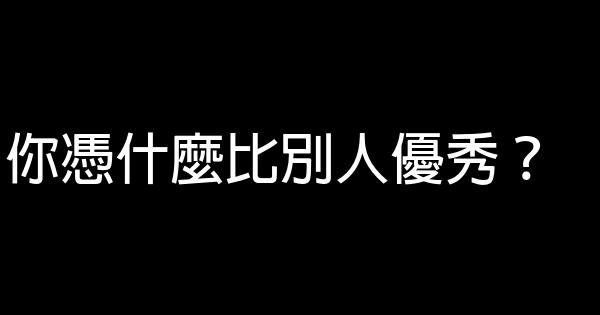 你憑什麼比別人優秀？